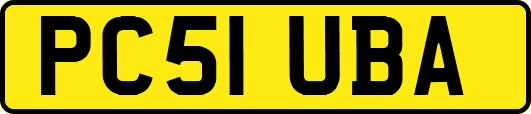 PC51 UBA